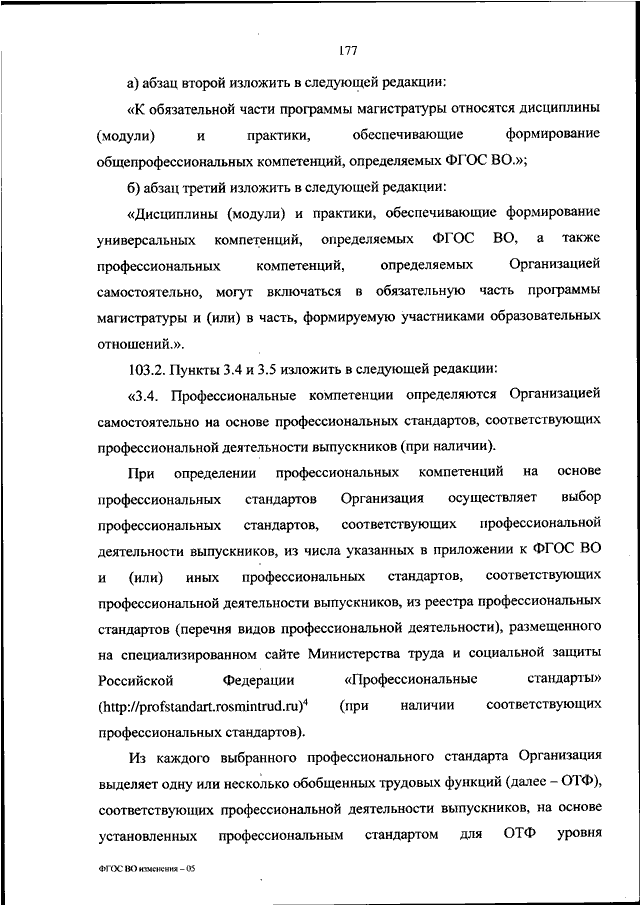 177

а) абзац второй изложить в следующей редакции:

«К обязательной части программы магистратуры относятся дисциплины (модули) и практики, обеспечивающие формирование общепрофессиональных компетенций, определяемых ФГОС ВО.»;

б) абзац третий изложить в следующей редакции:

«Дисциплины (модули) и практики, обеспечивающие формирование универсальных компетенций, определяемых ФГОС ВО, а также профессиональных компетенций, определяемых Организацией самостоятельно, могут включаться в обязательную часть программы магистратуры и (или) в часть, формируемую участниками образовательных отношений.».

103.2. Пункты 3.4 и 3.5 изложить в следующей редакции:

«3.4. Профессиональные компетенции определяются Организацией самостоятельно на основе профессиональных стандартов, соответствующих профессиональной деятельности выпускников (при наличии).

При определении профессиональных компетенций на основе профессиональных стандартов Организация осуществляет выбор профессиональных стандартов, соответствующих профессиональной деятельности выпускников, из числа указанных в приложении к ФГОС ВО и (или) иных профессиональных стандартов, соответствующих профессиональной деятельности выпускников, из реестра профессиональных стандартов (перечня видов профессиональной деятельности), размещенного на специализированном сайте Министерства труда и социальной защиты Российской Федерации «Профессиональные стандарты» (http://profstandart.rosmintrud.ru)$^4$ (при наличии соответствующих профессиональных стандартов).

Из каждого выбранного профессионального стандарта Организация выделяет одну или несколько обобщенных трудовых функций (далее – ОТФ), соответствующих профессиональной деятельности выпускников, на основе установленных профессиональным стандартом для ОТФ уровня

ФГОС ВО изменения – 05